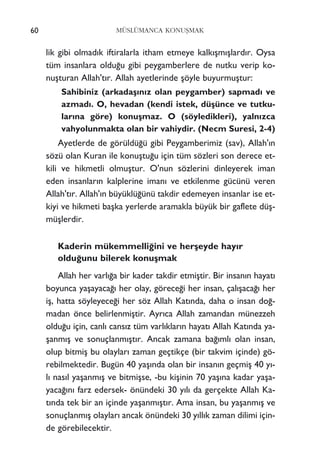 60 MÜSLÜMANCA KONUŞMAK

lik gibi olmadık iftiralarla itham etmeye kalkışmışlardır. Oysa tüm insanlara olduğu gibi peygamberlere de nutku verip konuşturan Allah'tır. Allah ayetlerinde şöyle buyurmuştur:

Sahibiniz (arkadaşınız olan peygamber) sapmadı ve azmadı. O, hevadan (kendi istek, düşünce ve tutkularına göre) konuşmaz. O (söyledikleri), yalnızca vahyolunmakta olan bir vahiydir. (Necm Suresi, 2-4)

Ayetlerde de görüldüğü gibi Peygamberimiz (sav), Allah'ın sözü olan Kuran ile konuştuğu için tüm sözleri son derece etkili ve hikmetli olmuştur. O'nun sözlerini dinleyerek iman eden insanların kalplerine imanı ve etkilenme gücünü veren Allah'tır. Allah'ın büyüklüğünü takdir edemeyen insanlar ise etkiyi ve hikmeti başka yerlerde aramakla büyük bir gaflete düşmüşlerdir.

Kaderin mükemmelliğini ve herşeyde hayır olduğunu bilerek konuşmak

Allah her varlığa bir kader takdir etmiştir. Bir insanın hayatı boyunca yaşayacağı her olay, göreceği her insan, çalışacağı her iş, hatta söyleyeceği her söz Allah Katında, daha o insan doğmadan önce belirlenmiştir. Ayrıca Allah zamandan münezzeh olduğu için, canlı cansız tüm varlıkların hayatı Allah Katında yaşanmış ve sonuçlanmıştır. Ancak zamana bağımlı olan insan, olup bitmiş bu olayları zaman geçtikçe (bir takvim içinde) görebilmektedir. Bugün 40 yaşında olan bir insanın geçmiş 40 yılı nasıl yaşanmış ve bitmişse, -bu kişinin 70 yaşına kadar yaşayacağını farz edersek- önündeki 30 yılı da gerçekte Allah Katında tek bir an içinde yaşanmıştır. Ama insan, bu yaşanmış ve sonuçlanmış olayları ancak önündeki 30 yıllık zaman dilimi içinde görebilecektir.